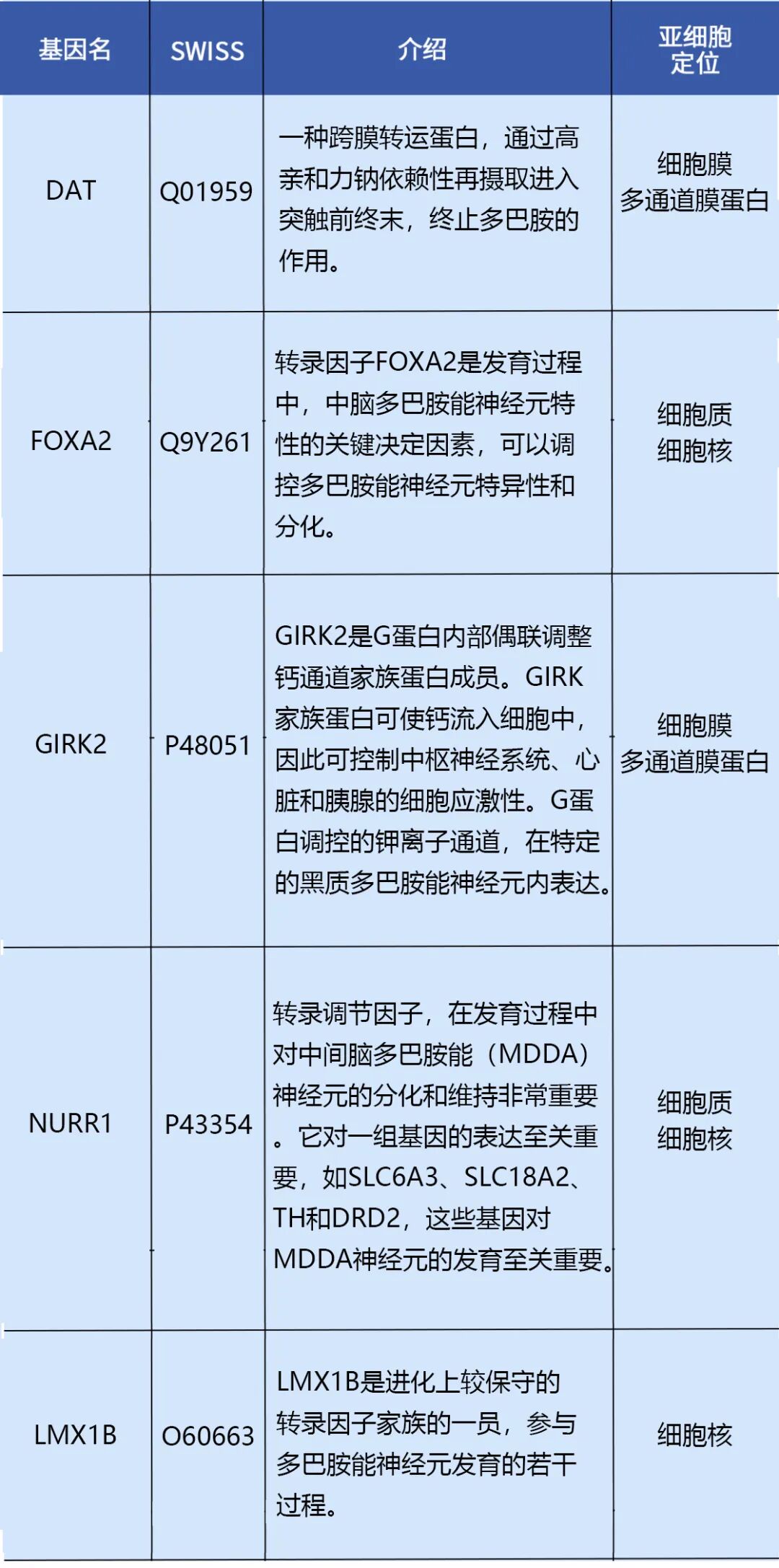 | 基因名 | SWISS | 介绍 | 亚细胞定位 |
|---|---|---|---|
| DAT | Q01959 | 一种跨膜转运蛋白，通过高亲和力钠依赖性再摄取进入突触前终末，终止多巴胺的作用。 | 细胞膜 多通道膜蛋白 |
| FOXA2 | Q9Y261 | 转录因子FOXA2是发育过程中，中脑多巴胺能神经元特性的关键决定因素，可以调控多巴胺能神经元特异性和分化。 | 细胞质 细胞核 |
| GIRK2 | P48051 | GIRK2是G蛋白内部偶联调整钙通道家族蛋白成员。GIRK家族蛋白可使钙流入细胞中，因此可控制中枢神经系统、心脏和胰腺的细胞应激性。G蛋白调控的钾离子通道，在特定的黑质多巴胺能神经元内表达。 | 细胞膜 多通道膜蛋白 |
| NURR1 | P43354 | 转录调节因子，在发育过程中对中间脑多巴胺能（MDDA）神经元的分化和维持非常重要。它对一组基因的表达至关重要，如SLC6A3、SLC18A2、TH和DRD2，这些基因对MDDA神经元的发育至关重要。 | 细胞质 细胞核 |
| LMX1B | O60663 | LMX1B是进化上较保守的转录因子家族的一员，参与多巴胺能神经元发育的若干过程。 | 细胞核 |